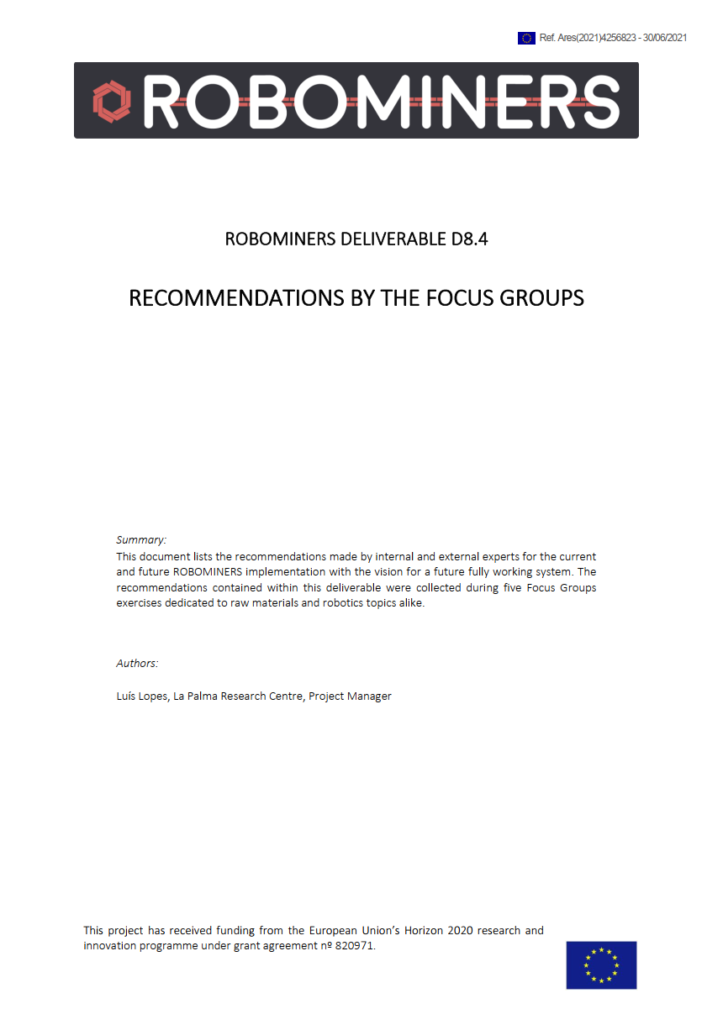 Ref. Ares(2021)4256823 - 30/06/2021

ROBOMINERS

ROBOMINERS DELIVERABLE D8.4

RECOMMENDATIONS BY THE FOCUS GROUPS

Summary:
This document lists the recommendations made by internal and external experts for the current and future ROBOMINERS implementation with the vision for a future fully working system. The recommendations contained within this deliverable were collected during five Focus Groups exercises dedicated to raw materials and robotics topics alike.

Authors:

Luís Lopes, La Palma Research Centre, Project Manager

This project has received funding from the European Union's Horizon 2020 research and innovation programme under grant agreement nº 820971.